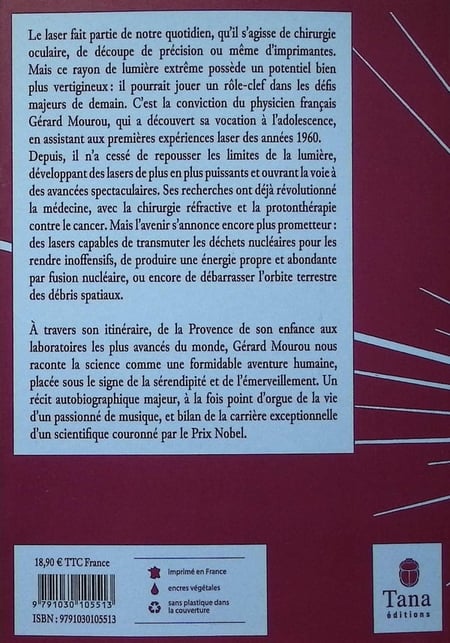 Le laser fait partie de notre quotidien, qu'il s'agisse de chirurgie oculaire, de découpe de précision ou même d'imprimantes. Mais ce rayon de lumière extrême possède un potentiel bien plus vertigineux : il pourrait jouer un rôle-clef dans les défis majeurs de demain. C'est la conviction du physicien français Gérard Mourou, qui a découvert sa vocation à l'adolescence, en assistant aux premières expériences laser des années 1960. Depuis, il n'a cessé de repousser les limites de la lumière, développant des lasers de plus en plus puissants et ouvrant la voie à des avancées spectaculaires. Ses recherches ont déjà révolutionné la médecine, avec la chirurgie réfractive et la protonthérapie contre le cancer. Mais l'avenir s'annonce encore plus prometteur : des lasers capables de transmuter les déchets nucléaires pour les rendre inoffensifs, de produire une énergie propre et abondante par fusion nucléaire, ou encore de débarrasser l'orbite terrestre des débris spatiaux.

À travers son itinéraire, de la Provence de son enfance aux laboratoires les plus avancés du monde, Gérard Mourou nous raconte la science comme une formidable aventure humaine, placée sous le signe de la sérendipité et de l'émerveillement. Un récit autobiographique majeur, à la fois point d'orgue de la vie d'un passionné de musique, et bilan de la carrière exceptionnelle d'un scientifique couronné par le Prix Nobel.

18,90 € TTC France

9 791030 105513

ISBN : 9791030105513

Imprimé en France

encres végétales

sans plastique dans la couverture

Tana éditions